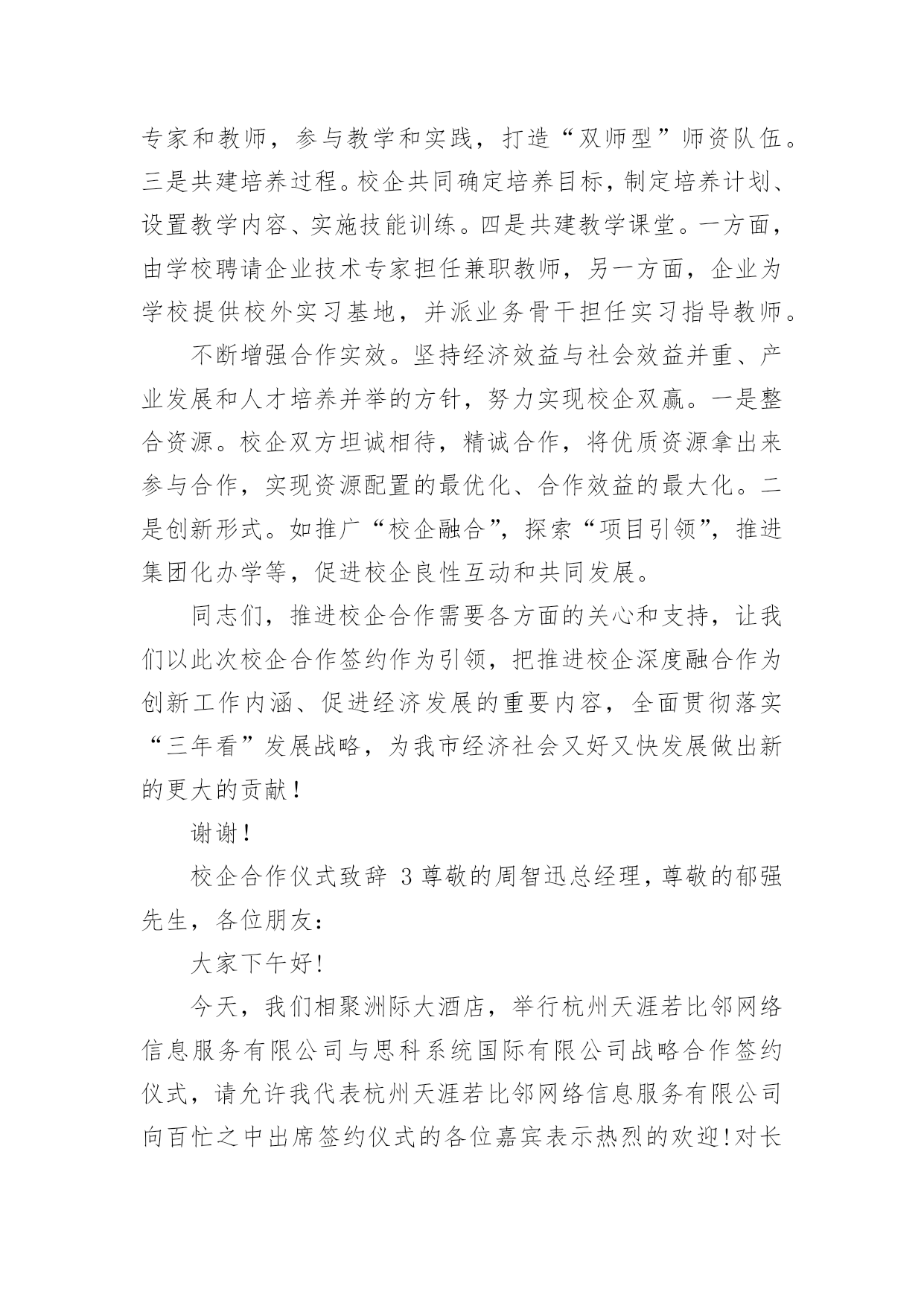 专家和教师，参与教学和实践，打造“双师型”师资队伍。三是共建培养过程。校企共同确定培养目标，制定培养计划、设置教学内容、实施技能训练。四是共建教学课堂。一方面，由学校聘请企业技术专家担任兼职教师，另一方面，企业为学校提供校外实习基地，并派业务骨干担任实习指导教师。

不断增强合作实效。坚持经济效益与社会效益并重、产业发展和人才培养并举的方针，努力实现校企双赢。一是整合资源。校企双方坦诚相待，精诚合作，将优质资源拿出来参与合作，实现资源配置的最优化、合作效益的最大化。二是创新形式。如推广“校企融合”，探索“项目引领”，推进集团化办学等，促进校企良性互动和共同发展。

同志们，推进校企合作需要各方面的关心和支持，让我们以此次校企合作签约作为引领，把推进校企深度融合作为创新工作内涵、促进经济发展的重要内容，全面贯彻落实“三年看”发展战略，为我市经济社会又好又快发展做出新的更大的贡献！

谢谢！

校企合作仪式致辞 3 尊敬的周智迅总经理，尊敬的郁强先生，各位朋友：

大家下午好!

今天，我们相聚洲际大酒店，举行杭州天涯若比邻网络信息服务有限公司与思科系统国际有限公司战略合作签约仪式，请允许我代表杭州天涯若比邻网络信息服务有限公司向百忙之中出席签约仪式的各位嘉宾表示热烈的欢迎!对长